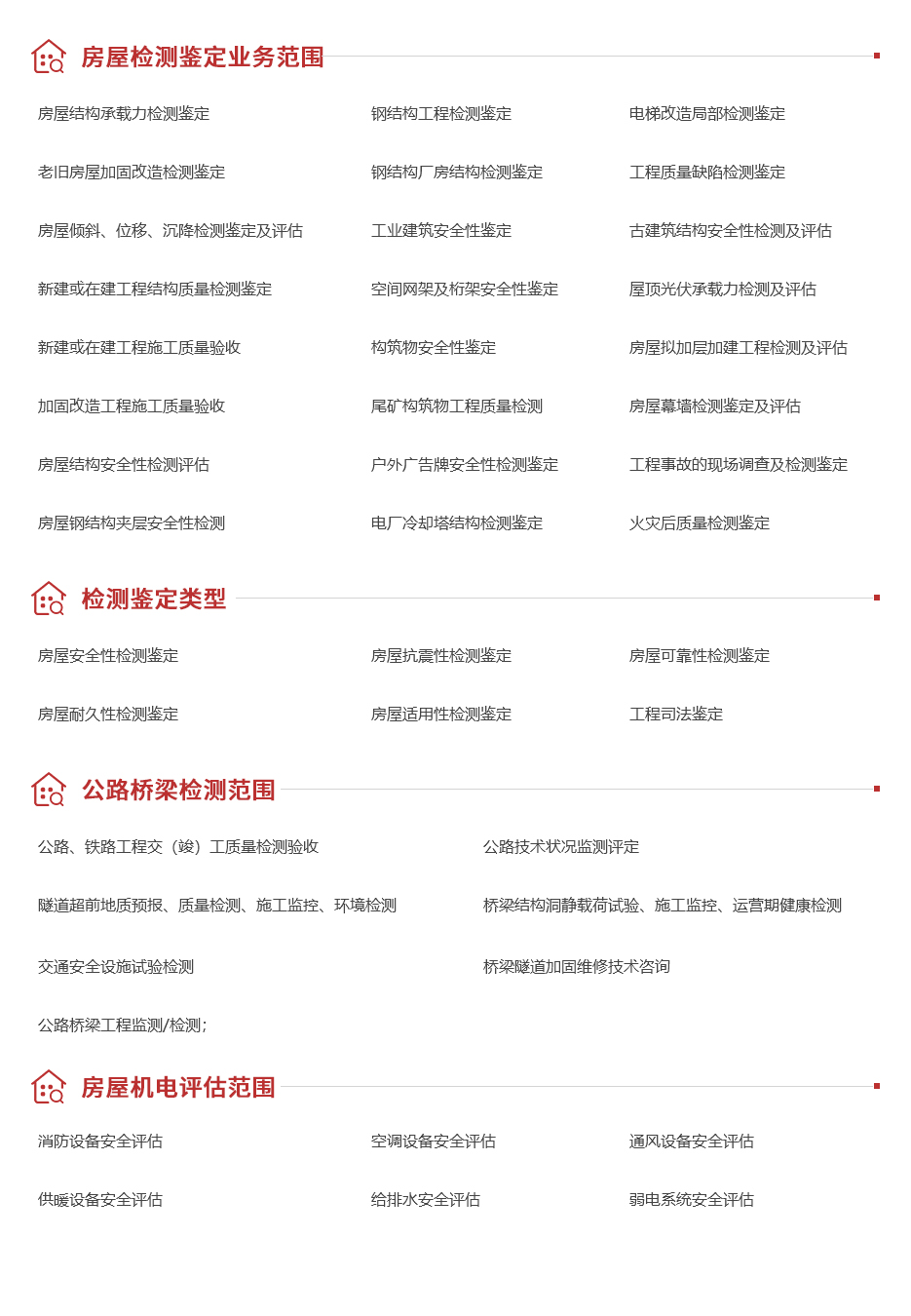 房屋检测鉴定业务范围

房屋结构承载力检测鉴定

老旧房屋加固改造检测鉴定

房屋倾斜、位移、沉降检测鉴定及评估

新建或在建工程结构质量检测鉴定

新建或在建工程施工质量验收

加固改造工程施工质量验收

房屋结构安全性检测评估

房屋钢结构夹层安全性检测

钢结构工程检测鉴定

钢结构厂房结构检测鉴定

工业建筑安全性鉴定

空间网架及桁架安全性鉴定

构筑物安全性鉴定

尾矿构筑物工程质量检测

户外广告牌安全性检测鉴定

电厂冷却塔结构检测鉴定

电梯改造局部检测鉴定

工程质量缺陷检测鉴定

古建筑结构安全性检测及评估

屋顶光伏承载力检测及评估

房屋拟加层加建工程检测及评估

房屋幕墙检测鉴定及评估

工程事故的现场调查及检测鉴定

火灾后质量检测鉴定

检测鉴定类型

房屋安全性检测鉴定

房屋耐久性检测鉴定

房屋抗震性检测鉴定

房屋适用性检测鉴定

房屋可靠性检测鉴定

工程司法鉴定

公路桥梁检测范围

公路、铁路工程交（竣）工质量检测验收

隧道超前地质预报、质量检测、施工监控、环境检测

交通安全设施试验检测

公路桥梁工程监测/检测;

公路技术状况监测评定

桥梁结构洞静载荷试验、施工监控、运营期健康检测

桥梁隧道加固维修技术咨询

房屋机电评估范围

消防设备安全评估

供暖设备安全评估

空调设备安全评估

给排水安全评估

通风设备安全评估

弱电系统安全评估